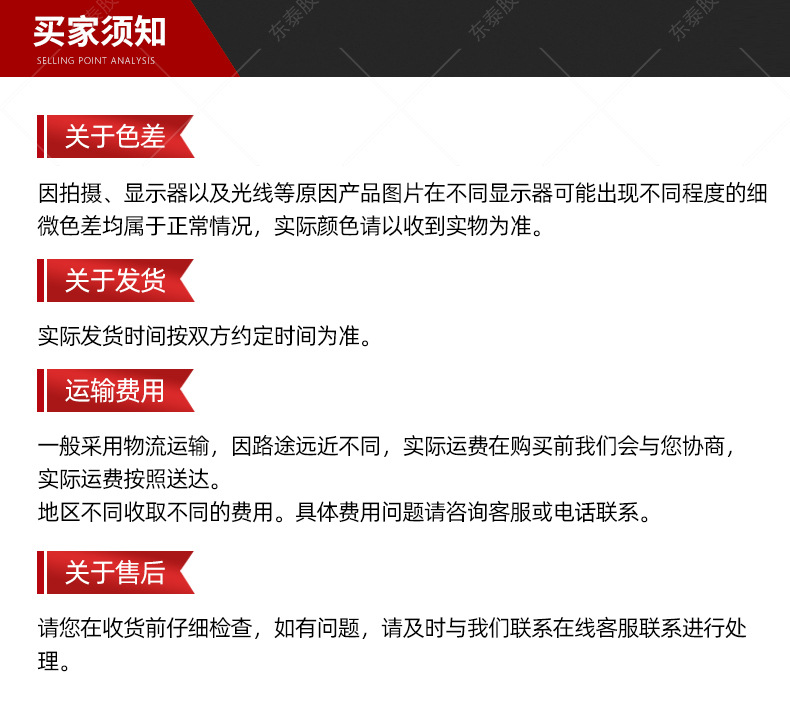 买家须知
SELLING POINT ANALYSIS

东泰胶 东泰胶 东泰胶

关于色差

因拍摄、显示器以及光线等原因产品图片在不同显示器可能出现不同程度的细微色差均属于正常情况，实际颜色请以收到实物为准。

关于发货

实际发货时间按双方约定时间为准。

运输费用

一般采用物流运输，因路途远近不同，实际运费在购买前我们会与您协商，实际运费按照送达。
地区不同收取不同的费用。具体费用问题请咨询客服或电话联系。

关于售后

请您在收货前仔细检查，如有问题，请及时与我们联系在线客服联系进行处理。